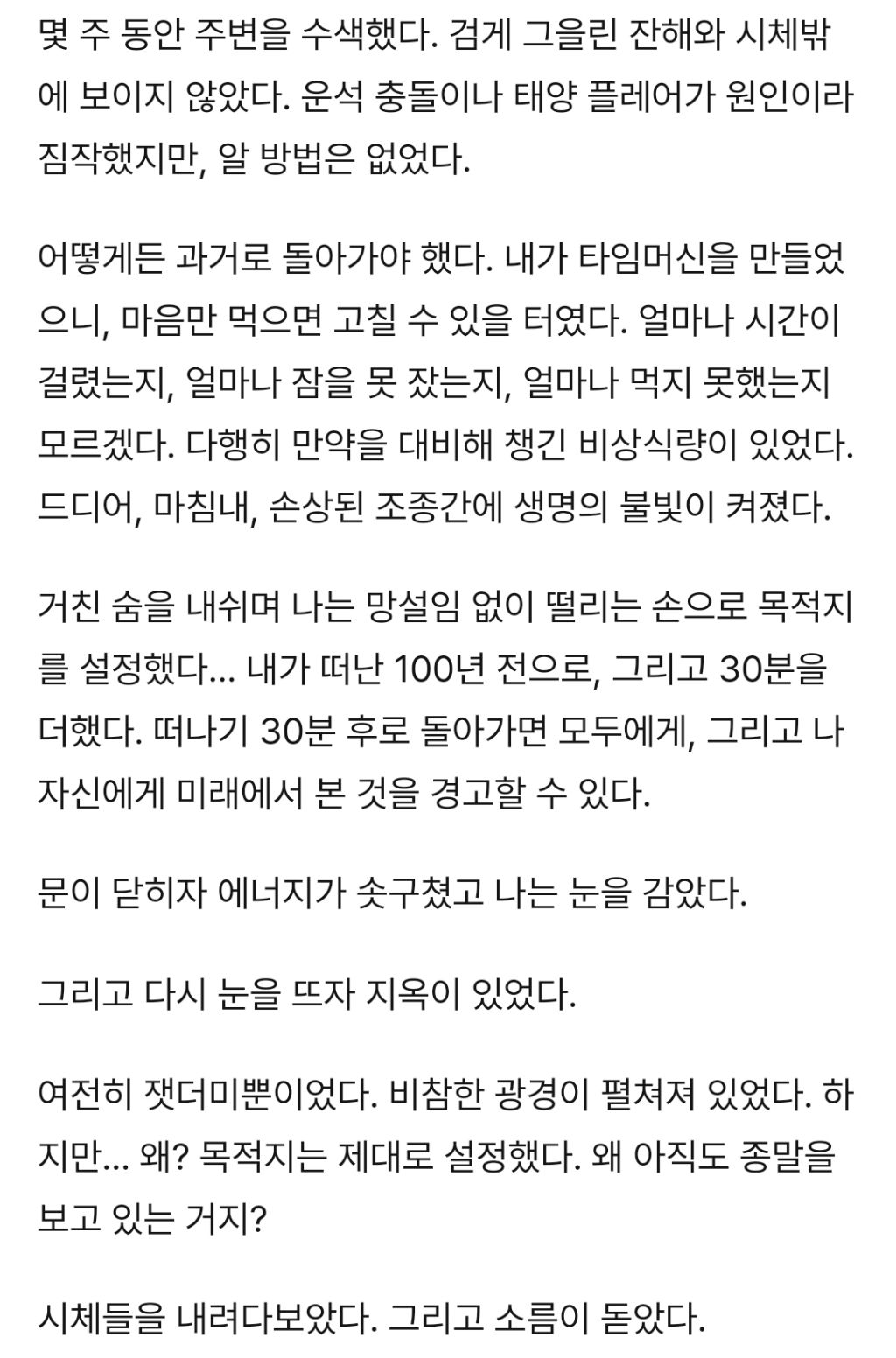 몇 주 동안 주변을 수색했다. 검게 그을린 잔해와 시체밖에 보이지 않았다. 운석 충돌이나 태양 플레어가 원인이라 짐작했지만, 알 방법은 없었다.

어떻게든 과거로 돌아가야 했다. 내가 타임머신을 만들었으니, 마음만 먹으면 고칠 수 있을 터였다. 얼마나 시간이 걸렸는지, 얼마나 잠을 못 잤는지, 얼마나 먹지 못했는지 모르겠다. 다행히 만약을 대비해 챙긴 비상식량이 있었다. 드디어, 마침내, 손상된 조종간에 생명의 불빛이 켜졌다.

거친 숨을 내쉬며 나는 망설임 없이 떨리는 손으로 목적지를 설정했다... 내가 떠난 100년 전으로, 그리고 30분을 더했다. 떠나기 30분 후로 돌아가면 모두에게, 그리고 나 자신에게 미래에서 본 것을 경고할 수 있다.

문이 닫히자 에너지가 솟구쳤고 나는 눈을 감았다.

그리고 다시 눈을 뜨자 지옥이 있었다.

여전히 잿더미뿐이었다. 비참한 광경이 펼쳐져 있었다. 하지만... 왜? 목적지는 제대로 설정했다. 왜 아직도 종말을 보고 있는 거지?

시체들을 내려다보았다. 그리고 소름이 돋았다.